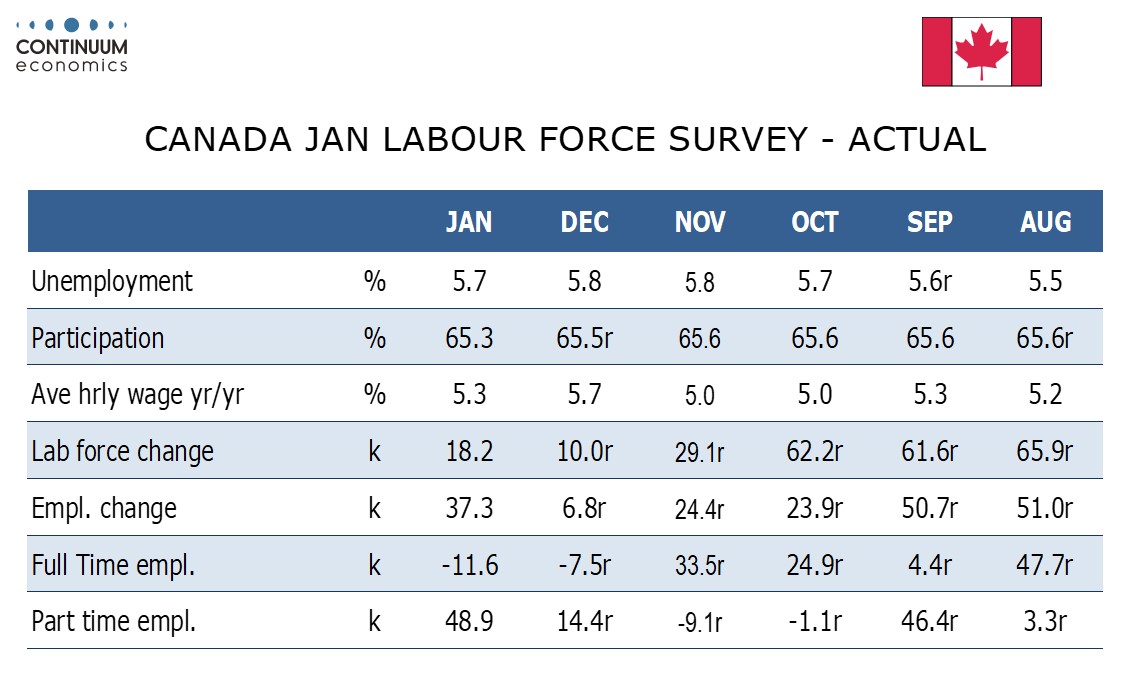 CONTINUUM
economics

CANADA JAN LABOUR FORCE SURVEY - ACTUAL

| | | JAN | DEC | NOV | OCT | SEP | AUG |
|---|---|---|---|---|---|---|---|
| Unemployment | % | 5.7 | 5.8 | 5.8 | 5.7 | 5.6r | 5.5 |
| Participation | % | 65.3 | 65.5r | 65.6 | 65.6 | 65.6 | 65.6r |
| Ave hrly wage yr/yr | % | 5.3 | 5.7 | 5.0 | 5.0 | 5.3 | 5.2 |
| Lab force change | k | 18.2 | 10.0r | 29.1r | 62.2r | 61.6r | 65.9r |
| Empl. change | k | 37.3 | 6.8r | 24.4r | 23.9r | 50.7r | 51.0r |
| Full Time empl. | k | -11.6 | -7.5r | 33.5r | 24.9r | 4.4r | 47.7r |
| Part time empl. | k | 48.9 | 14.4r | -9.1r | -1.1r | 46.4r | 3.3r |